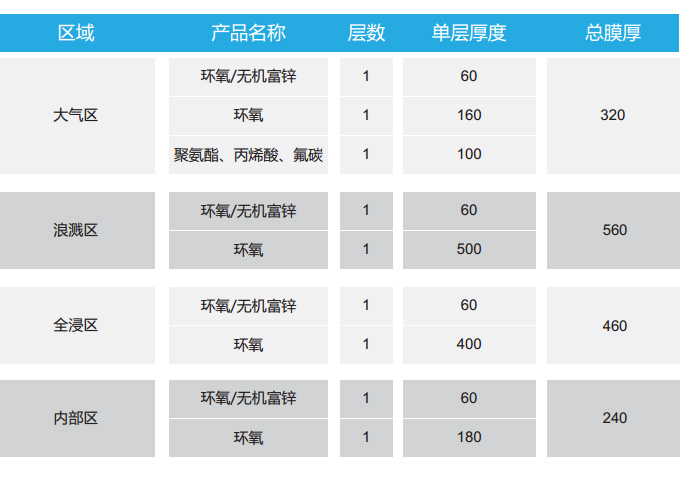 | 区域 | 产品名称 | 层数 | 单层厚度 | 总膜厚 |
|---|---|---|---|---|
| 大气区 | 环氧/无机富锌 | 1 | 60 | 320 |
|  | 环氧 | 1 | 160 |  |
|  | 聚氨酯、丙烯酸、氟碳 | 1 | 100 |  |
| 浪溅区 | 环氧/无机富锌 | 1 | 60 | 560 |
|  | 环氧 | 1 | 500 |  |
| 全浸区 | 环氧/无机富锌 | 1 | 60 | 460 |
|  | 环氧 | 1 | 400 |  |
| 内部区 | 环氧/无机富锌 | 1 | 60 | 240 |
|  | 环氧 | 1 | 180 |  |